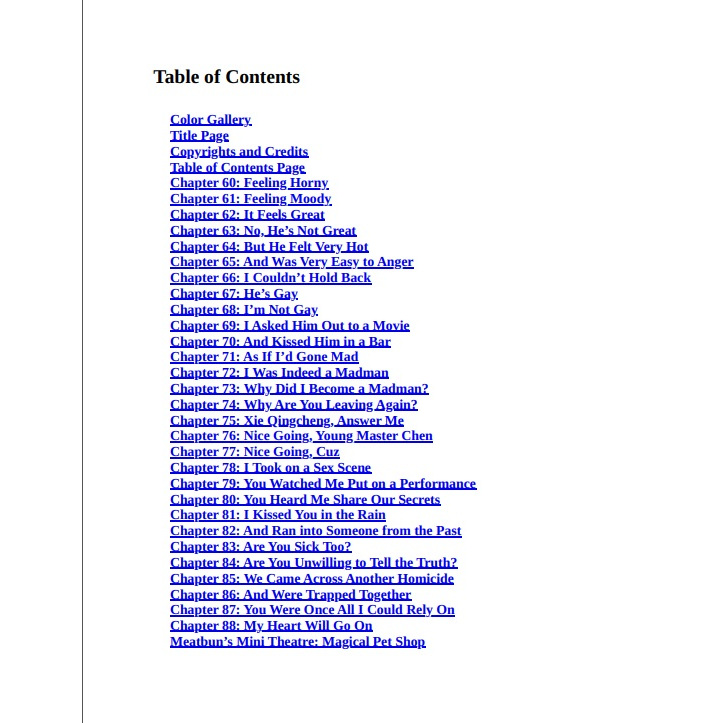 Table of Contents

Color Gallery
Title Page
Copyrights and Credits
Table of Contents Page
Chapter 60: Feeling Horny
Chapter 61: Feeling Moody
Chapter 62: It Feels Great
Chapter 63: No, He's Not Great
Chapter 64: But He Felt Very Hot
Chapter 65: And Was Very Easy to Anger
Chapter 66: I Couldn't Hold Back
Chapter 67: He's Gay
Chapter 68: I'm Not Gay
Chapter 69: I Asked Him Out to a Movie
Chapter 70: And Kissed Him in a Bar
Chapter 71: As If I'd Gone Mad
Chapter 72: I Was Indeed a Madman
Chapter 73: Why Did I Become a Madman?
Chapter 74: Why Are You Leaving Again?
Chapter 75: Xie Qingcheng, Answer Me
Chapter 76: Nice Going, Young Master Chen
Chapter 77: Nice Going, Cuz
Chapter 78: I Took on a Sex Scene
Chapter 79: You Watched Me Put on a Performance
Chapter 80: You Heard Me Share Our Secrets
Chapter 81: I Kissed You in the Rain
Chapter 82: And Ran into Someone from the Past
Chapter 83: Are You Sick Too?
Chapter 84: Are You Unwilling to Tell the Truth?
Chapter 85: We Came Across Another Homicide
Chapter 86: And Were Trapped Together
Chapter 87: You Were Once All I Could Rely On
Chapter 88: My Heart Will Go On
Meatbun's Mini Theatre: Magical Pet Shop